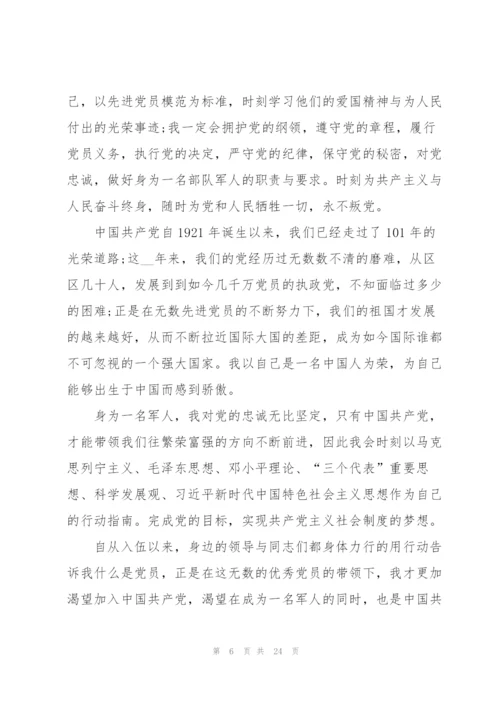 己，以先进党员模范为标准，时刻学习他们的爱国精神与为人民付出的光荣事迹;我一定会拥护党的纲领，遵守党的章程，履行党员义务，执行党的决定，严守党的纪律，保守党的秘密，对党忠诚，做好身为一名部队军人的职责与要求。时刻为共产主义与人民奋斗终身，随时为党和人民牺牲一切，永不叛党。

中国共产党自1921年诞生以来，我们已经走过了101年的光荣道路;这__年来，我们的党经历过无数数不清的磨难，从区区几十人，发展到到如今几千万党员的执政党，不知面临过多少的困难;正是在无数先进党员的不断努力下，我们的祖国才发展的越来越好，从而不断拉近国际大国的差距，成为如今国际谁都不可忽视的一个强大国家。我以自己是一名中国人为荣，为自己能够出生于中国而感到骄傲。

身为一名军人，我对党的忠诚无比坚定，只有中国共产党，才能带领我们往繁荣富强的方向不断前进，因此我会时刻以马克思列宁主义、毛泽东思想、邓小平理论、“三个代表”重要思想、科学发展观、习近平新时代中国特色社会主义思想作为自己的行动指南。完成党的目标，实现共产党主义社会制度的梦想。

自从入伍以来，身边的领导与同志们都身体力行的用行动告诉我什么是党员，正是在这无数的优秀党员的带领下，我才更加渴望加入中国共产党，渴望在成为一名军人的同时，也是中国共

第 6 页 共 24 页